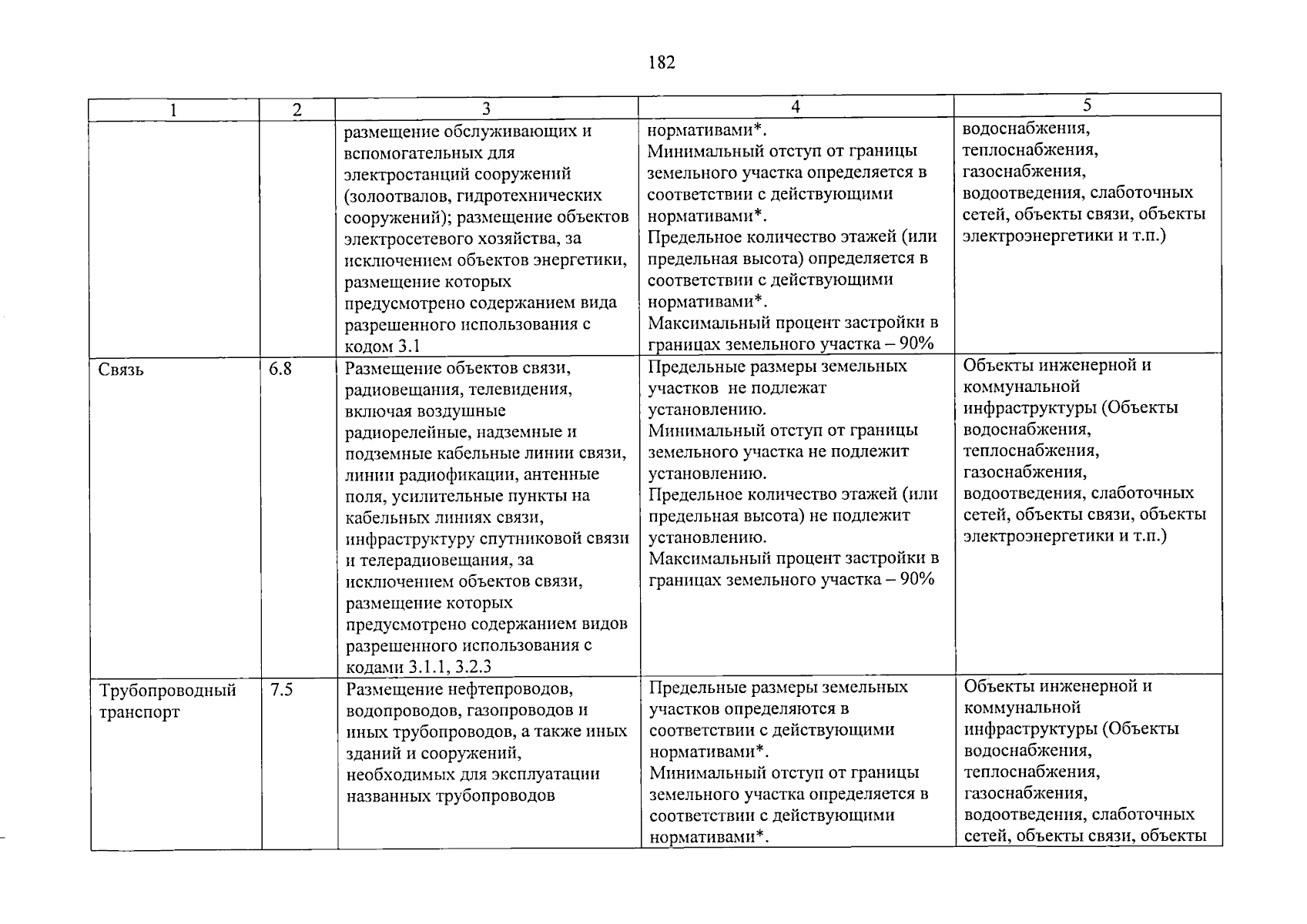 182

| 1 | 2 | 3 | 4 | 5 |
|---|---|---|---|---|
| | | размещение обслуживающих и вспомогательных для электростанций сооружений (золоотвалов, гидротехнических сооружений); размещение объектов электросетевого хозяйства, за исключением объектов энергетики, размещение которых предусмотрено содержанием вида разрешенного использования с кодом 3.1 | нормативами*. Минимальный отступ от границы земельного участка определяется в соответствии с действующими нормативами*. Предельное количество этажей (или предельная высота) определяется в соответствии с действующими нормативами*. Максимальный процент застройки в границах земельного участка – 90% | водоснабжения, теплоснабжения, газоснабжения, водоотведения, слаботочных сетей, объекты связи, объекты электроэнергетики и т.п.) |
| Связь | 6.8 | Размещение объектов связи, радиовещания, телевидения, включая воздушные радиорелейные, надземные и подземные кабельные линии связи, линии радиофикации, антенные поля, усилительные пункты на кабельных линиях связи, инфраструктуру спутниковой связи и телерадиовещания, за исключением объектов связи, размещение которых предусмотрено содержанием видов разрешенного использования с кодами 3.1.1, 3.2.3 | Предельные размеры земельных участков не подлежат установлению. Минимальный отступ от границы земельного участка не подлежит установлению. Предельное количество этажей (или предельная высота) не подлежит установлению. Максимальный процент застройки в границах земельного участка – 90% | Объекты инженерной и коммунальной инфраструктуры (Объекты водоснабжения, теплоснабжения, газоснабжения, водоотведения, слаботочных сетей, объекты связи, объекты электроэнергетики и т.п.) |
| Трубопроводный транспорт | 7.5 | Размещение нефтепроводов, водопроводов, газопроводов и иных трубопроводов, а также иных зданий и сооружений, необходимых для эксплуатации названных трубопроводов | Предельные размеры земельных участков определяются в соответствии с действующими нормативами*. Минимальный отступ от границы земельного участка определяется в соответствии с действующими нормативами*. | Объекты инженерной и коммунальной инфраструктуры (Объекты водоснабжения, теплоснабжения, газоснабжения, водоотведения, слаботочных сетей, объекты связи, объекты |